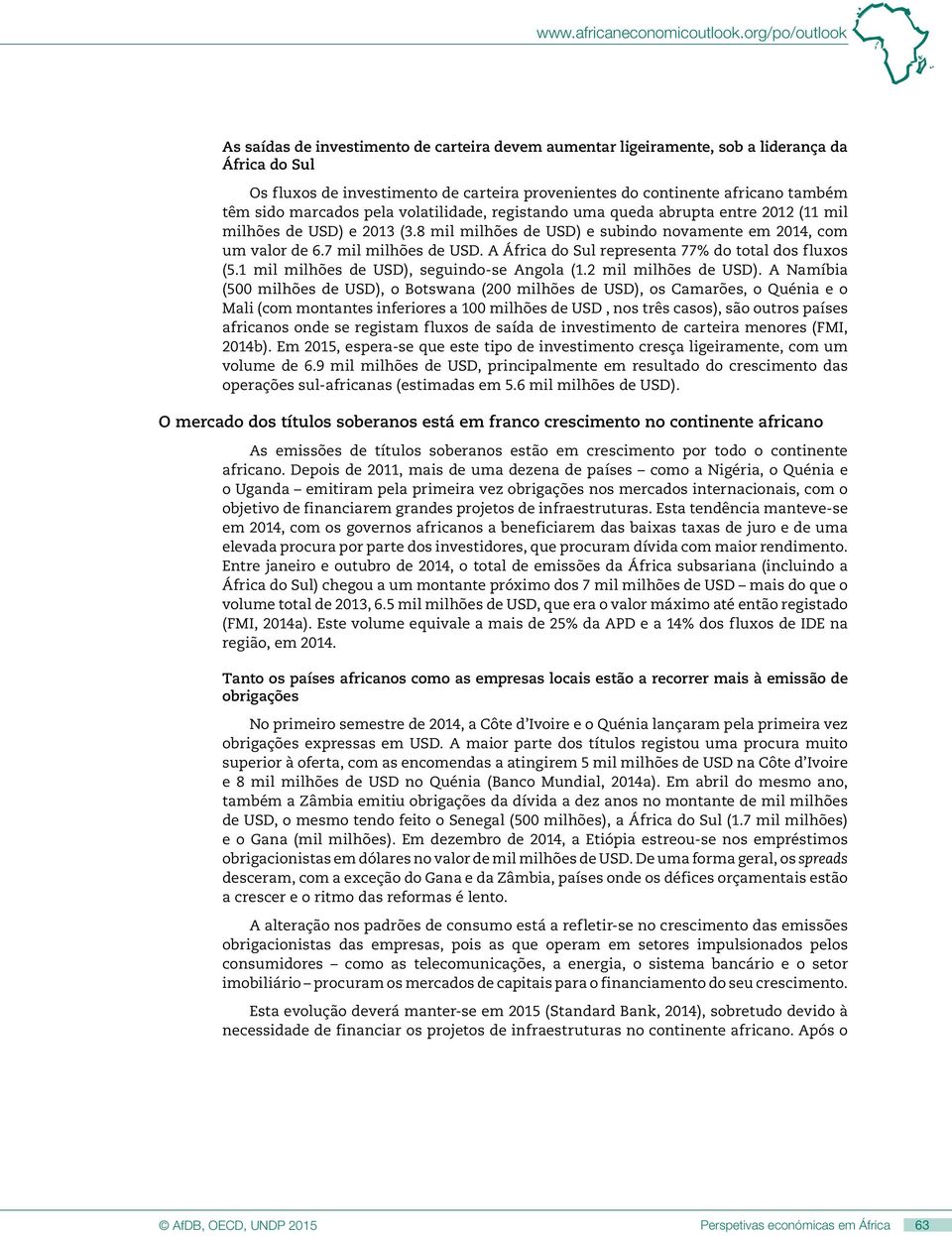 www.africaneconomicoutlook.org/po/outlook

As saídas de investimento de carteira devem aumentar ligeiramente, sob a liderança da África do Sul

Os fluxos de investimento de carteira provenientes do continente africano também têm sido marcados pela volatilidade, registando uma queda abrupta entre 2012 (11 mil milhões de USD) e 2013 (3.8 mil milhões de USD) e subindo novamente em 2014, com um valor de 6.7 mil milhões de USD. A África do Sul representa 77% do total dos fluxos (5.1 mil milhões de USD), seguindo-se Angola (1.2 mil milhões de USD). A Namíbia (500 milhões de USD), o Botswana (200 milhões de USD), os Camarões, o Quénia e o Mali (com montantes inferiores a 100 milhões de USD , nos três casos), são outros países africanos onde se registam fluxos de saída de investimento de carteira menores (FMI, 2014b). Em 2015, espera-se que este tipo de investimento cresça ligeiramente, com um volume de 6.9 mil milhões de USD, principalmente em resultado do crescimento das operações sul-africanas (estimadas em 5.6 mil milhões de USD).

O mercado dos títulos soberanos está em franco crescimento no continente africano

As emissões de títulos soberanos estão em crescimento por todo o continente africano. Depois de 2011, mais de uma dezena de países – como a Nigéria, o Quénia e o Uganda – emitiram pela primeira vez obrigações nos mercados internacionais, com o objetivo de financiarem grandes projetos de infraestruturas. Esta tendência manteve-se em 2014, com os governos africanos a beneficiarem das baixas taxas de juro e de uma elevada procura por parte dos investidores, que procuram dívida com maior rendimento. Entre janeiro e outubro de 2014, o total de emissões da África subsariana (incluindo a África do Sul) chegou a um montante próximo dos 7 mil milhões de USD – mais do que o volume total de 2013, 6.5 mil milhões de USD, que era o valor máximo até então registado (FMI, 2014a). Este volume equivale a mais de 25% da APD e a 14% dos fluxos de IDE na região, em 2014.

Tanto os países africanos como as empresas locais estão a recorrer mais à emissão de obrigações

No primeiro semestre de 2014, a Côte d'Ivoire e o Quénia lançaram pela primeira vez obrigações expressas em USD. A maior parte dos títulos registou uma procura muito superior à oferta, com as encomendas a atingirem 5 mil milhões de USD na Côte d'Ivoire e 8 mil milhões de USD no Quénia (Banco Mundial, 2014a). Em abril do mesmo ano, também a Zâmbia emitiu obrigações da dívida a dez anos no montante de mil milhões de USD, o mesmo tendo feito o Senegal (500 milhões), a África do Sul (1.7 mil milhões) e o Gana (mil milhões). Em dezembro de 2014, a Etiópia estreou-se nos empréstimos obrigacionistas em dólares no valor de mil milhões de USD. De uma forma geral, os spreads desceram, com a exceção do Gana e da Zâmbia, países onde os défices orçamentais estão a crescer e o ritmo das reformas é lento.

A alteração nos padrões de consumo está a refletir-se no crescimento das emissões obrigacionistas das empresas, pois as que operam em setores impulsionados pelos consumidores – como as telecomunicações, a energia, o sistema bancário e o setor imobiliário – procuram os mercados de capitais para o financiamento do seu crescimento.

Esta evolução deverá manter-se em 2015 (Standard Bank, 2014), sobretudo devido à necessidade de financiar os projetos de infraestruturas no continente africano. Após o

© AfDB, OECD, UNDP 2015 Perspetivas económicas em África 63